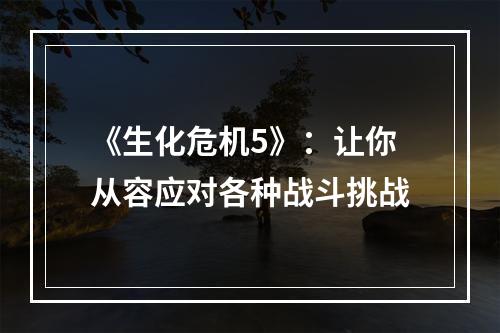 《生化危机5》：让你从容应对各种战斗挑战